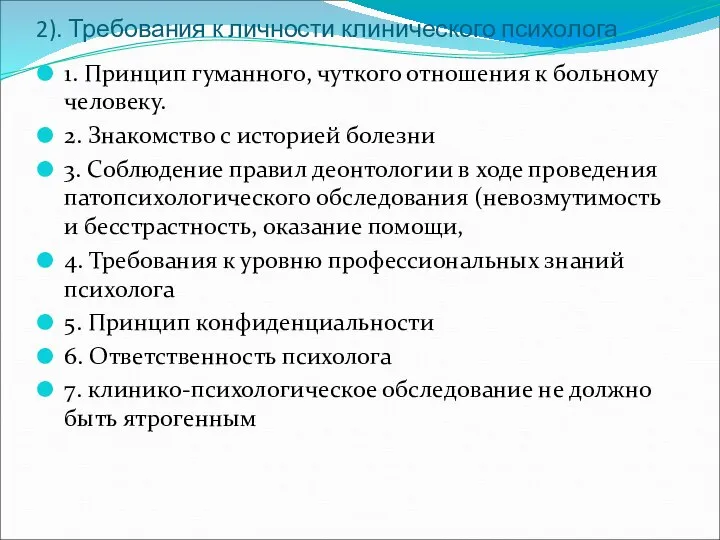 2). Требования к личности клинического психолога

1. Принцип гуманного, чуткого отношения к больному человеку.

2. Знакомство с историей болезни

3. Соблюдение правил деонтологии в ходе проведения патопсихологического обследования (невозмутимость и бесстрастность, оказание помощи,

4. Требования к уровню профессиональных знаний психолога

5. Принцип конфиденциальности

6. Ответственность психолога

7. клинико-психологическое обследование не должно быть ятрогенным